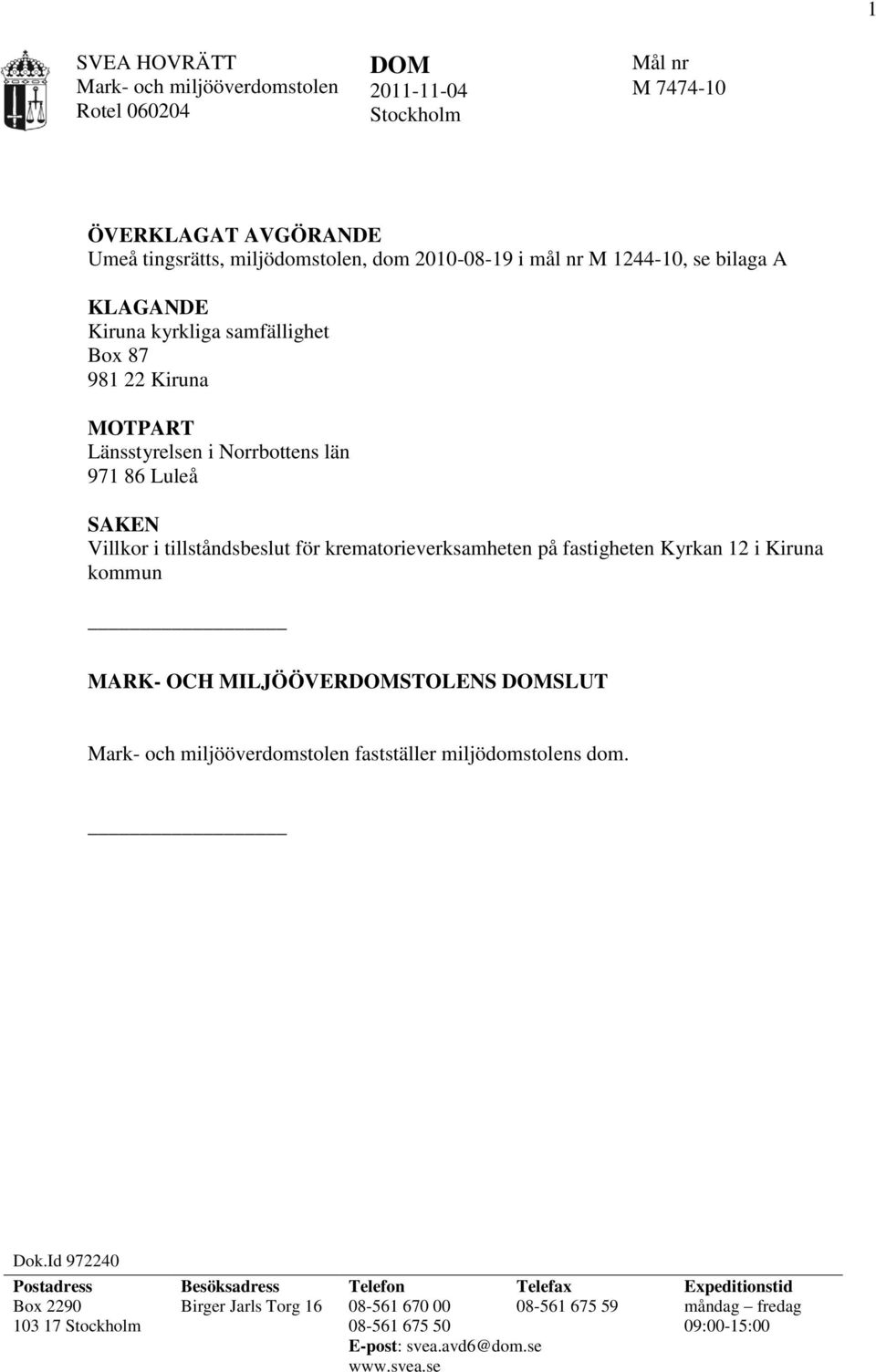 1

SVEA HOVRÄTT
Mark- och miljööverdomstolen
Rotel 060204

DOM
2011-11-04
Stockholm

Mål nr
M 7474-10

ÖVERKLAGAT AVGÖRANDE
Umeå tingsrätts, miljödomstolen, dom 2010-08-19 i mål nr M 1244-10, se bilaga A

KLAGANDE
Kiruna kyrkliga samfällighet
Box 87
981 22 Kiruna

MOTPART
Länsstyrelsen i Norrbottens län
971 86 Luleå

SAKEN
Villkor i tillståndsbeslut för krematorieverksamheten på fastigheten Kyrkan 12 i Kiruna kommun

MARK- OCH MILJÖÖVERDOMSTOLENS DOMSLUT

Mark- och miljööverdomstolen fastställer miljödomstolens dom.

Dok.Id 972240

| Postadress | Besöksadress | Telefon | Telefax | Expeditionstid |
|---|---|---|---|---|
| Box 2290 | Birger Jarls Torg 16 | 08-561 670 00 | 08-561 675 59 | måndag – fredag |
| 103 17 Stockholm | | 08-561 675 50 | | 09:00-15:00 |
| | | E-post: svea.avd6@dom.se | | |
| | | www.svea.se | | |